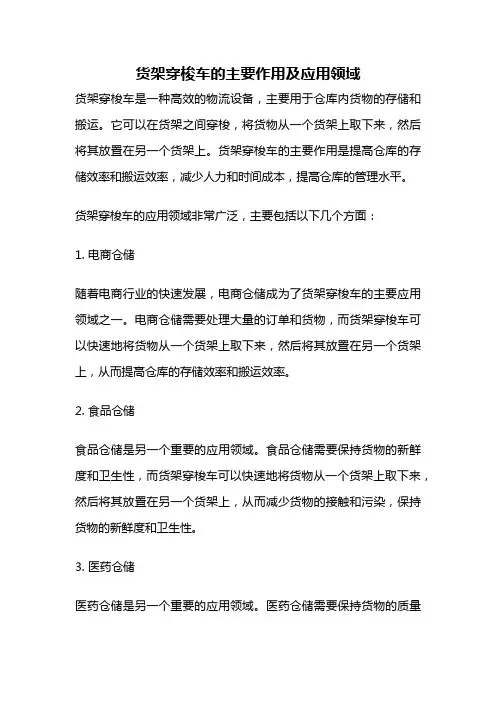 货架穿梭车的主要作用及应用领域

货架穿梭车是一种高效的物流设备，主要用于仓库内货物的存储和搬运。它可以在货架之间穿梭，将货物从一个货架上取下来，然后将其放置在另一个货架上。货架穿梭车的主要作用是提高仓库的存储效率和搬运效率，减少人力和时间成本，提高仓库的管理水平。

货架穿梭车的应用领域非常广泛，主要包括以下几个方面：

1. 电商仓储

随着电商行业的快速发展，电商仓储成为了货架穿梭车的主要应用领域之一。电商仓储需要处理大量的订单和货物，而货架穿梭车可以快速地将货物从一个货架上取下来，然后将其放置在另一个货架上，从而提高仓库的存储效率和搬运效率。

2. 食品仓储

食品仓储是另一个重要的应用领域。食品仓储需要保持货物的新鲜度和卫生性，而货架穿梭车可以快速地将货物从一个货架上取下来，然后将其放置在另一个货架上，从而减少货物的接触和污染，保持货物的新鲜度和卫生性。

3. 医药仓储

医药仓储是另一个重要的应用领域。医药仓储需要保持货物的质量